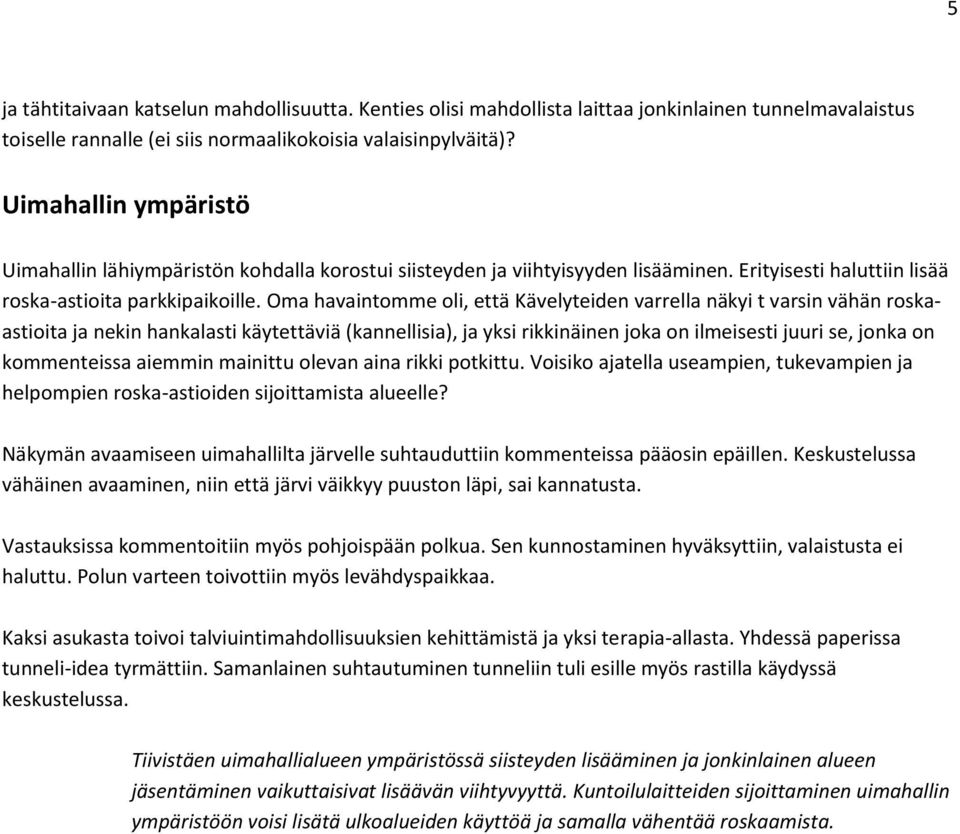 5

ja tähtitaivaan katselun mahdollisuutta. Kenties olisi mahdollista laittaa jonkinlainen tunnelmavalaistus toiselle rannalle (ei siis normaalikokoisia valaisinpylväitä)?

Uimahallin ympäristö

Uimahallin lähiympäristön kohdalla korostui siisteyden ja viihtyisyyden lisääminen. Erityisesti haluttiin lisää roska-astioita parkkipaikoille. Oma havaintomme oli, että Kävelyteiden varrella näkyi t varsin vähän roska-astioita ja nekin hankalasti käytettäviä (kannellisia), ja yksi rikkinäinen joka on ilmeisesti juuri se, jonka on kommenteissa aiemmin mainittu olevan aina rikki potkittu. Voisiko ajatella useampien, tukevampien ja helpompien roska-astioiden sijoittamista alueelle?

Näkymän avaamiseen uimahallilta järvelle suhtauduttiin kommenteissa pääosin epäillen. Keskustelussa vähäinen avaaminen, niin että järvi väikkyy puuston läpi, sai kannatusta.

Vastauksissa kommentoitiin myös pohjoispään polkua. Sen kunnostaminen hyväksyttiin, valaistusta ei haluttu. Polun varteen toivottiin myös levähdyspaikkaa.

Kaksi asukasta toivoi talviuintimahdollisuuksien kehittämistä ja yksi terapia-allasta. Yhdessä paperissa tunneli-idea tyrmättiin. Samanlainen suhtautuminen tunneliin tuli esille myös rastilla käydyssä keskustelussa.

Tiivistäen uimahallialueen ympäristössä siisteyden lisääminen ja jonkinlainen alueen jäsentäminen vaikuttaisivat lisäävän viihtyvyyttä. Kuntoilulaitteiden sijoittaminen uimahallin ympäristöön voisi lisätä ulkoalueiden käyttöä ja samalla vähentää roskaamista.